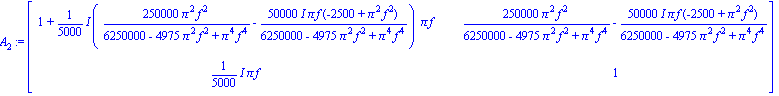 $A_2 := \begin{bmatrix} 1 + \frac{1}{5000} I \left( \frac{250000 \pi^2 f^2}{6250000 - 4975 \pi^2 f^2 + \pi^4 f^4} - \frac{50000 I \pi f (-2500 + \pi^2 f^2)}{6250000 - 4975 \pi^2 f^2 + \pi^4 f^4} \right) \pi f & \frac{250000 \pi^2 f^2}{6250000 - 4975 \pi^2 f^2 + \pi^4 f^4} - \frac{50000 I \pi f (-2500 + \pi^2 f^2)}{6250000 - 4975 \pi^2 f^2 + \pi^4 f^4} \\ \frac{1}{5000} I \pi f & 1 \end{bmatrix}$